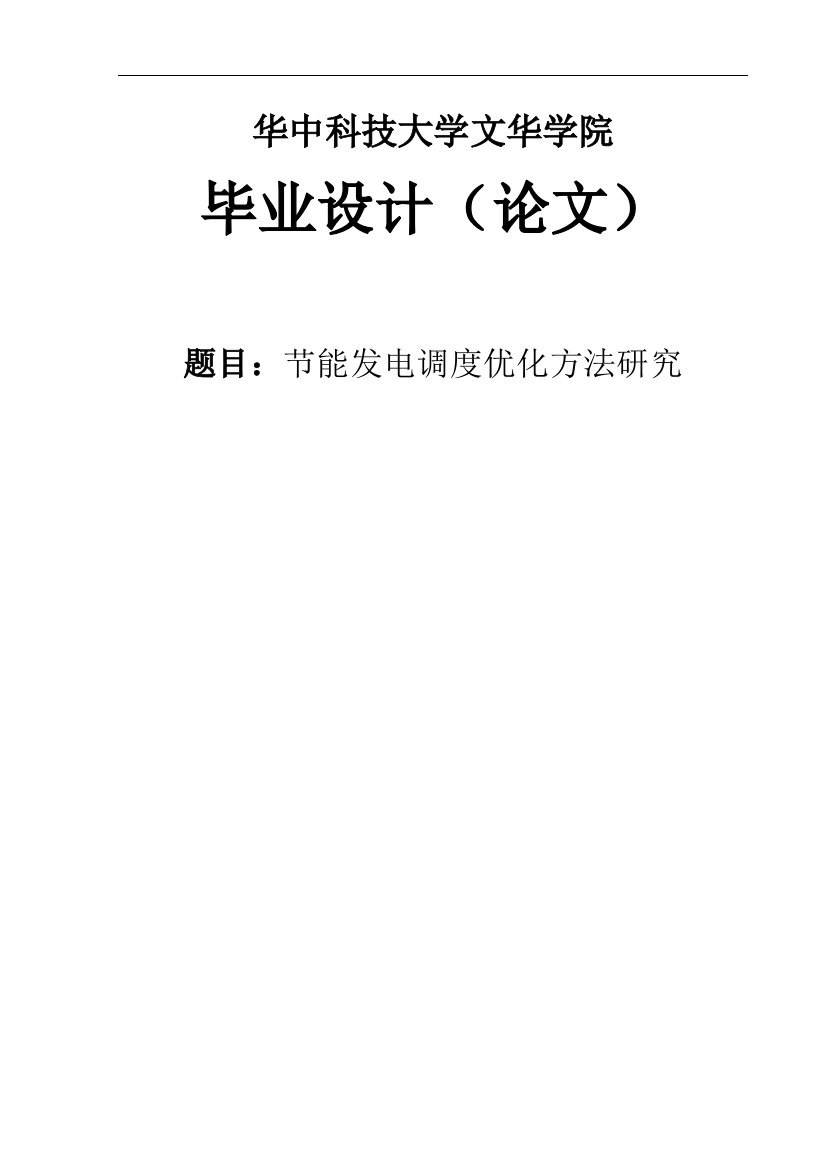 华中科技大学文华学院

毕业设计（论文）

题目：节能发电调度优化方法研究